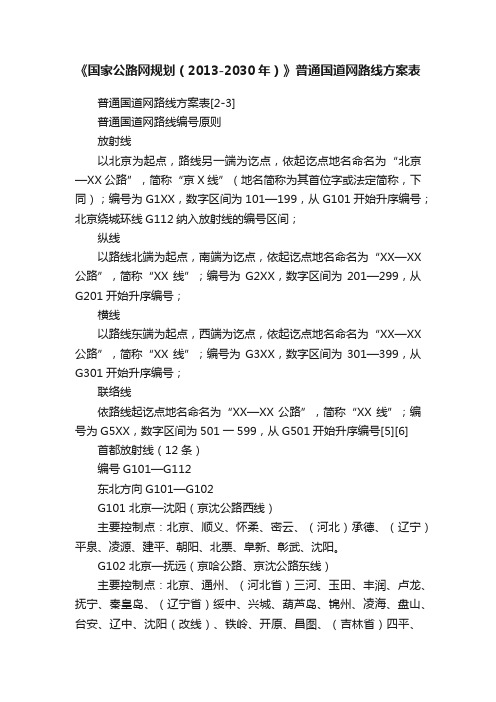 《国家公路网规划（2013-2030年）》普通国道网路线方案表

普通国道网路线方案表[2-3]

普通国道网路线编号原则

放射线

以北京为起点，路线另一端为讫点，依起讫点地名命名为“北京—XX公路”，简称“京X线”（地名简称为其首位字或法定简称，下同）；编号为G1XX，数字区间为101—199，从G101开始升序编号；北京绕城环线G112纳入放射线的编号区间；

纵线

以路线北端为起点，南端为讫点，依起讫点地名命名为“XX—XX公路”，简称“XX线”；编号为G2XX，数字区间为201—299，从G201开始升序编号；

横线

以路线东端为起点，西端为讫点，依起讫点地名命名为“XX—XX公路”，简称“XX线”；编号为G3XX，数字区间为301—399，从G301开始升序编号；

联络线

依路线起讫点地名命名为“XX—XX公路”，简称“XX线”；编号为G5XX，数字区间为501一599，从G501开始升序编号[5][6]

首都放射线（12条）

编号G101—G112

东北方向G101—G102

G101北京—沈阳（京沈公路西线）

主要控制点：北京、顺义、怀柔、密云、（河北）承德、（辽宁）平泉、凌源、建平、朝阳、北票、阜新、彰武、沈阳。

G102北京—抚远（京哈公路、京沈公路东线）

主要控制点：北京、通州、（河北省）三河、玉田、丰润、卢龙、抚宁、秦皇岛、（辽宁省）绥中、兴城、葫芦岛、锦州、凌海、盘山、台安、辽中、沈阳（改线）、铁岭、开原、昌图、（吉林省）四平、